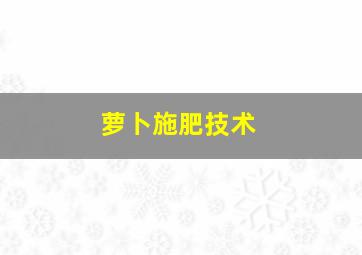 萝卜施肥技术